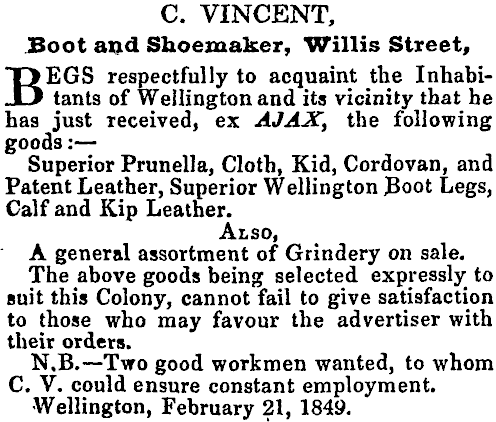 C. VINCENT,

Boot and Shoemaker, Willis Street,

BEGS respectfully to acquaint the Inhabitants of Wellington and its vicinity that he has just received, ex AJAX, the following goods:—

Superior Prunella, Cloth, Kid, Cordovan, and Patent Leather, Superior Wellington Boot Legs, Calf and Kip Leather.

ALSO,

A general assortment of Grindery on sale.

The above goods being selected expressly to suit this Colony, cannot fail to give satisfaction to those who may favour the advertiser with their orders.

N.B.—Two good workmen wanted, to whom C. V. could ensure constant employment.

Wellington, February 21, 1849.